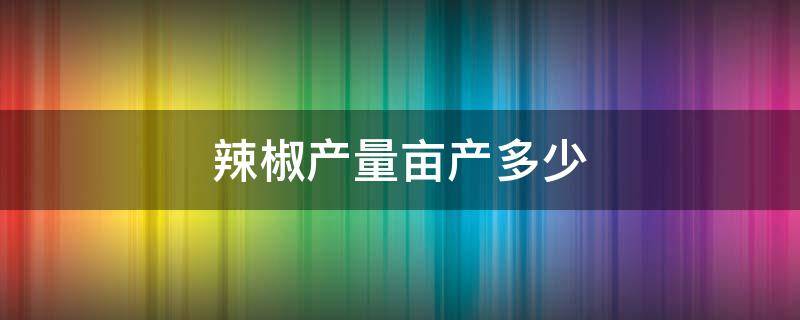 辣椒产量亩产多少